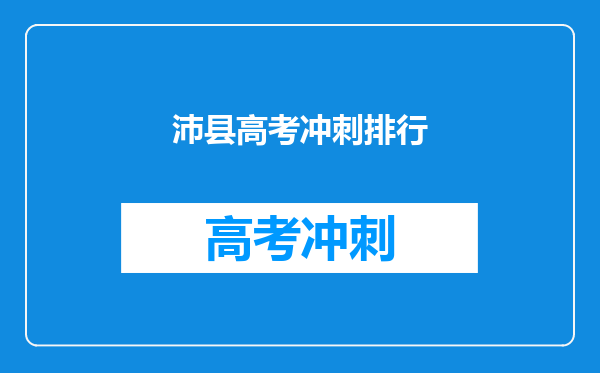 沛县高考冲刺排行

高考冲刺